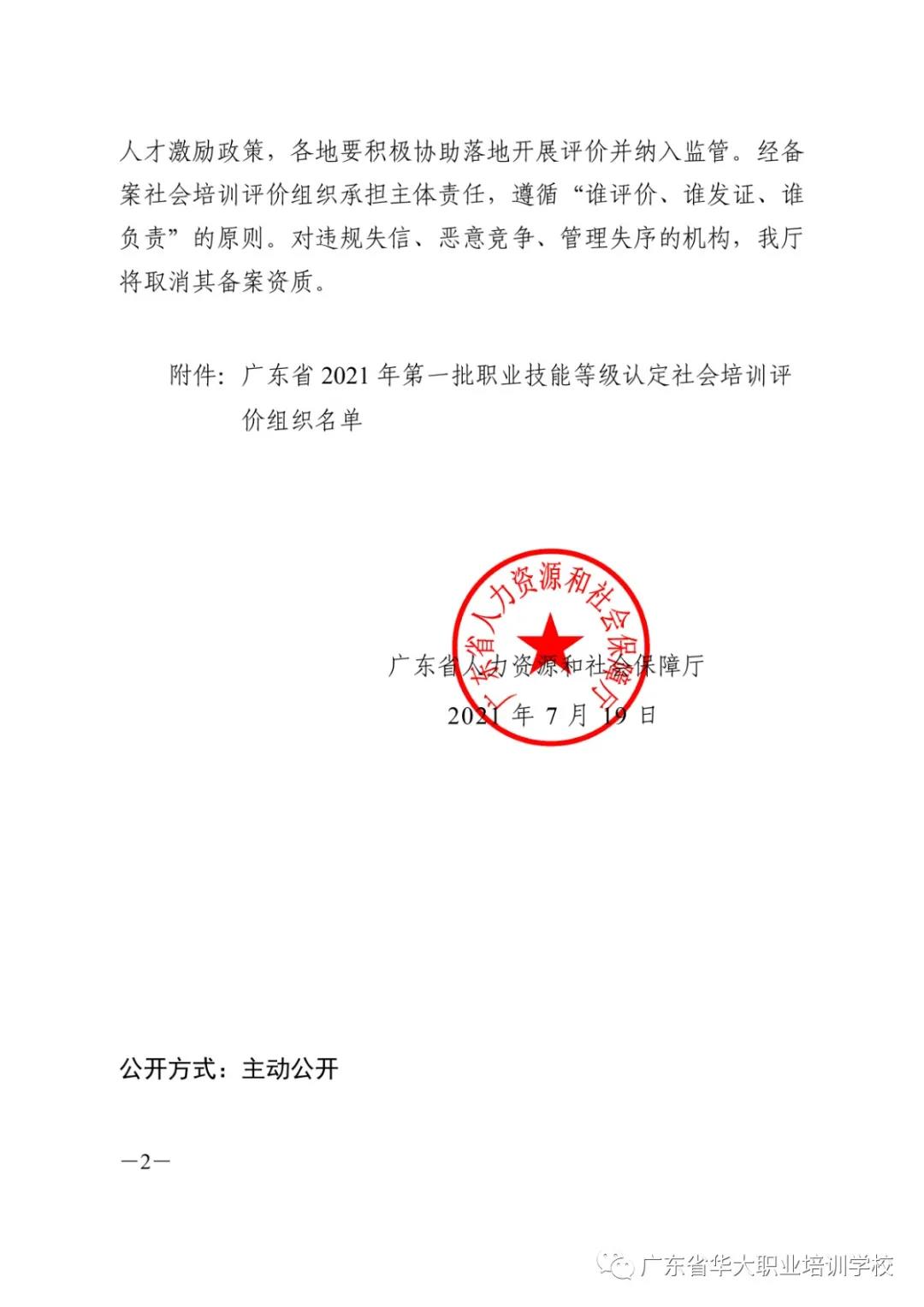 人才激励政策，各地要积极协助落地开展评价并纳入监管。经备案社会培训评价组织承担主体责任，遵循“谁评价、谁发证、谁负责”的原则。对违规失信、恶意竞争、管理失序的机构，我厅将取消其备案资质。

附件：广东省 2021 年第一批职业技能等级认定社会培训评价组织名单

广东省人力资源和社会保障厅

广东省人力资源和社会保障厅
2021 年 7 月 19 日

公开方式：主动公开

—2—

广东省华大职业培训学校